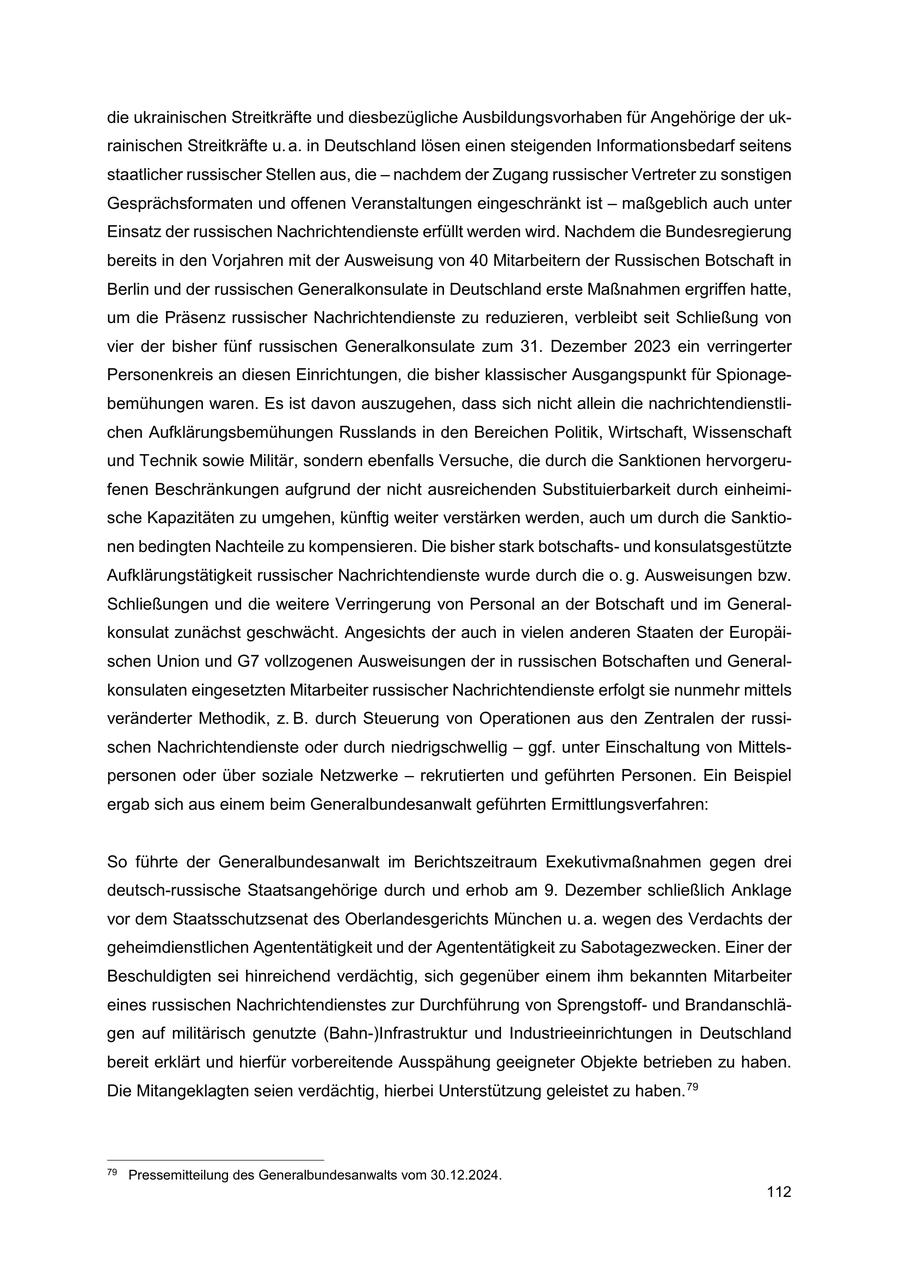 die ukrainischen Streitkräfte und diesbezügliche Ausbildungsvorhaben für Angehörige der ukrainischen Streitkräfte u. a. in Deutschland lösen einen steigenden Informationsbedarf seitens staatlicher russischer Stellen aus, die – nachdem der Zugang russischer Vertreter zu sonstigen Gesprächsformaten und offenen Veranstaltungen eingeschränkt ist – maßgeblich auch unter Einsatz der russischen Nachrichtendienste erfüllt werden wird. Nachdem die Bundesregierung bereits in den Vorjahren mit der Ausweisung von 40 Mitarbeitern der Russischen Botschaft in Berlin und der russischen Generalkonsulate in Deutschland erste Maßnahmen ergriffen hatte, um die Präsenz russischer Nachrichtendienste zu reduzieren, verbleibt seit Schließung von vier der bisher fünf russischen Generalkonsulate zum 31. Dezember 2023 ein verringerter Personenkreis an diesen Einrichtungen, die bisher klassischer Ausgangspunkt für Spionagebemühungen waren. Es ist davon auszugehen, dass sich nicht allein die nachrichtendienstlichen Aufklärungsbemühungen Russlands in den Bereichen Politik, Wirtschaft, Wissenschaft und Technik sowie Militär, sondern ebenfalls Versuche, die durch die Sanktionen hervorgerufenen Beschränkungen aufgrund der nicht ausreichenden Substituierbarkeit durch einheimische Kapazitäten zu umgehen, künftig weiter verstärken werden, auch um durch die Sanktionen bedingten Nachteile zu kompensieren. Die bisher stark botschafts- und konsulatsgestützte Aufklärungstätigkeit russischer Nachrichtendienste wurde durch die o. g. Ausweisungen bzw. Schließungen und die weitere Verringerung von Personal an der Botschaft und im Generalkonsulat zunächst geschwächt. Angesichts der auch in vielen anderen Staaten der Europäischen Union und G7 vollzogenen Ausweisungen der in russischen Botschaften und Generalkonsulaten eingesetzten Mitarbeiter russischer Nachrichtendienste erfolgt sie nunmehr mittels veränderter Methodik, z. B. durch Steuerung von Operationen aus den Zentralen der russischen Nachrichtendienste oder durch niedrigschwellig – ggf. unter Einschaltung von Mittelspersonen oder über soziale Netzwerke – rekrutierten und geführten Personen. Ein Beispiel ergab sich aus einem beim Generalbundesanwalt geführten Ermittlungsverfahren:

So führte der Generalbundesanwalt im Berichtszeitraum Exekutivmaßnahmen gegen drei deutsch-russische Staatsangehörige durch und erhob am 9. Dezember schließlich Anklage vor dem Staatsschutzsenat des Oberlandesgerichts München u. a. wegen des Verdachts der geheimdienstlichen Agententätigkeit und der Agententätigkeit zu Sabotagezwecken. Einer der Beschuldigten sei hinreichend verdächtig, sich gegenüber einem ihm bekannten Mitarbeiter eines russischen Nachrichtendienstes zur Durchführung von Sprengstoff- und Brandanschlägen auf militärisch genutzte (Bahn-)Infrastruktur und Industrieeinrichtungen in Deutschland bereit erklärt und hierfür vorbereitende Ausspähung geeigneter Objekte betrieben zu haben. Die Mitangeklagten seien verdächtig, hierbei Unterstützung geleistet zu haben.$^{79}$

$^{79}$ Pressemitteilung des Generalbundesanwalts vom 30.12.2024.

112